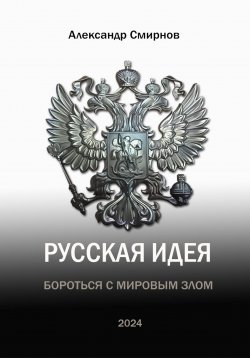 Александр Смирнов

РУССКАЯ ИДЕЯ

БОРОТЬСЯ С МИРОВЫМ ЗЛОМ

2024